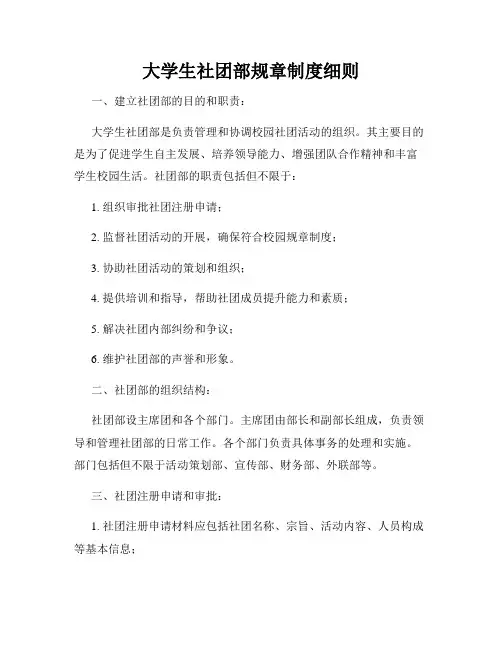 大学生社团部规章制度细则

一、建立社团部的目的和职责：

大学生社团部是负责管理和协调校园社团活动的组织。其主要目的是为了促进学生自主发展、培养领导能力、增强团队合作精神和丰富学生校园生活。社团部的职责包括但不限于：

1. 组织审批社团注册申请；

2. 监督社团活动的开展，确保符合校园规章制度；

3. 协助社团活动的策划和组织；

4. 提供培训和指导，帮助社团成员提升能力和素质；

5. 解决社团内部纠纷和争议；

6. 维护社团部的声誉和形象。

二、社团部的组织结构：

社团部设主席团和各个部门。主席团由部长和副部长组成，负责领导和管理社团部的日常工作。各个部门负责具体事务的处理和实施。部门包括但不限于活动策划部、宣传部、财务部、外联部等。

三、社团注册申请和审批：

1. 社团注册申请材料应包括社团名称、宗旨、活动内容、人员构成等基本信息；